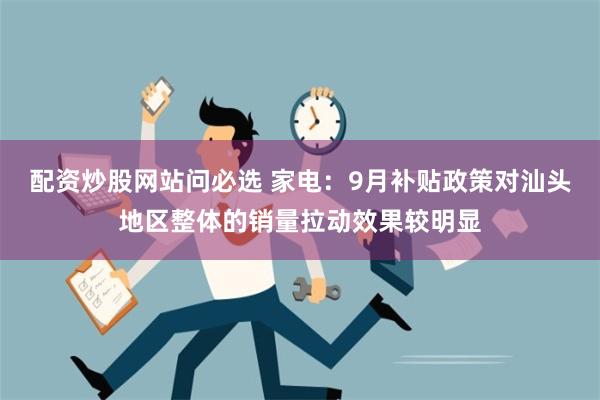 配资炒股网站问必选 家电：9月补贴政策对汕头地区整体的销量拉动效果较明显